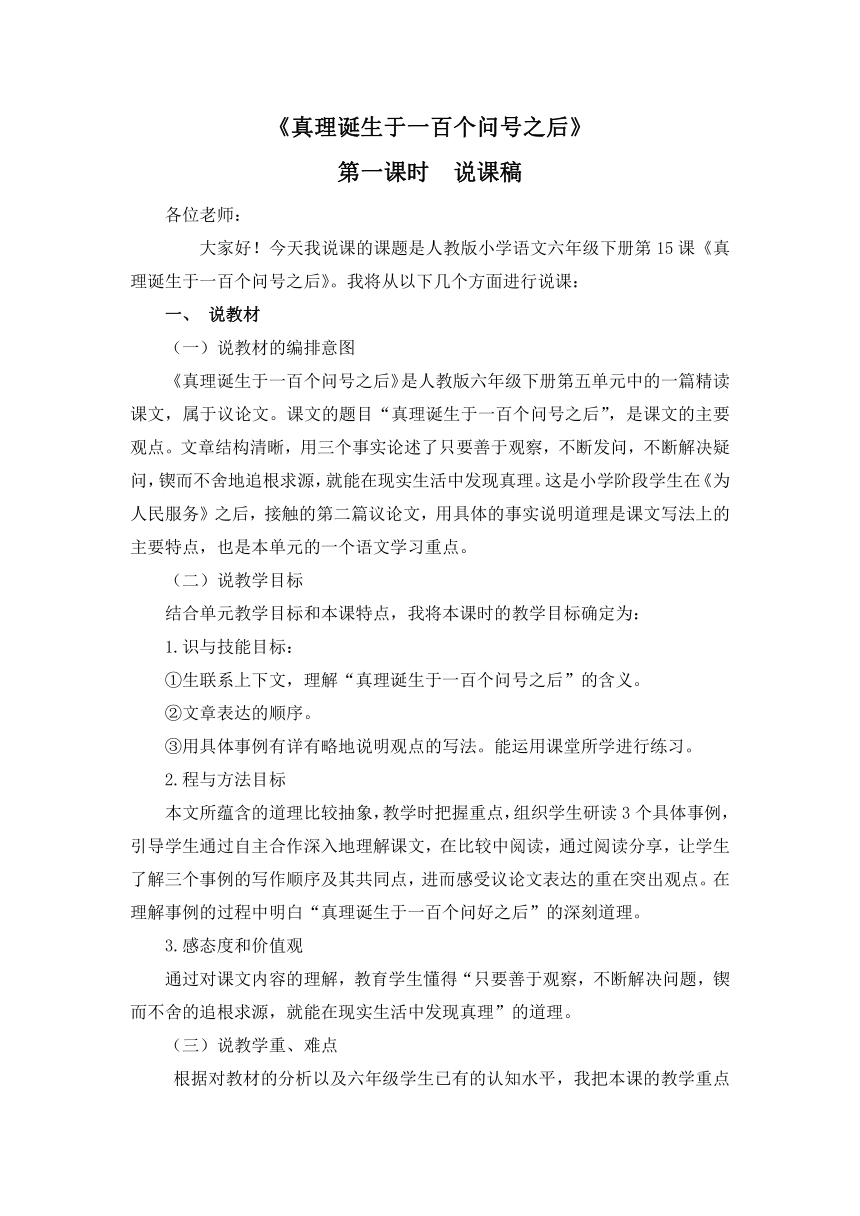 《真理诞生于一百个问号之后》

第一课时　说课稿

各位老师：

大家好！今天我说课的课题是人教版小学语文六年级下册第15课《真理诞生于一百个问号之后》。我将从以下几个方面进行说课：

一、　说教材

（一）说教材的编排意图

《真理诞生于一百个问号之后》是人教版六年级下册第五单元中的一篇精读课文，属于议论文。课文的题目“真理诞生于一百个问号之后”，是课文的主要观点。文章结构清晰，用三个事实论述了只要善于观察，不断发问，不断解决疑问，锲而不舍地追根求源，就能在现实生活中发现真理。这是小学阶段学生在《为人民服务》之后，接触的第二篇议论文，用具体的事实说明道理是课文写法上的主要特点，也是本单元的一个语文学习重点。

（二）说教学目标

结合单元教学目标和本课特点，我将本课时的教学目标确定为：

1.识与技能目标：

①生联系上下文，理解“真理诞生于一百个问号之后”的含义。

②文章表达的顺序。

③用具体事例有详有略地说明观点的写法。能运用课堂所学进行练习。

2.程与方法目标

本文所蕴含的道理比较抽象，教学时把握重点，组织学生研读3个具体事例，引导学生通过自主合作深入地理解课文，在比较中阅读，通过阅读分享，让学生了解三个事例的写作顺序及其共同点，进而感受议论文表达的重在突出观点。在理解事例的过程中明白“真理诞生于一百个问好之后”的深刻道理。

3.感态度和价值观

通过对课文内容的理解，教育学生懂得“只要善于观察，不断解决问题，锲而不舍的追根求源，就能在现实生活中发现真理”的道理。

（三）说教学重、难点

根据对教材的分析以及六年级学生已有的认知水平，我把本课的教学重点